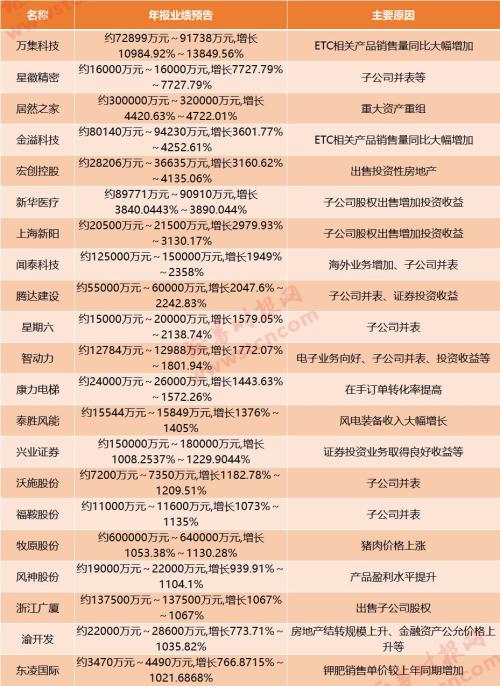 | 名称 | 年报业绩预告 | 主要原因 |
|---|---|---|
| 万集科技 | 约72899万元～91738万元,增长10984.92%～13849.56% | ETC相关产品销售量同比大幅增加 |
| 星徽精密 | 约16000万元～16000万元,增长7727.79%～7727.79% | 子公司并表等 |
| 居然之家 | 约300000万元～320000万元,增长4420.63%～4722.01% | 重大资产重组 |
| 金溢科技 | 约80140万元～94230万元,增长3601.77%～4252.61% | ETC相关产品销售量同比大幅增加 |
| 宏创控股 | 约28206万元～36635万元,增长3160.62%～4135.06% | 出售投资性房地产 |
| 新华医疗 | 约89771万元～90910万元,增长3840.0443%～3890.044% | 子公司股权出售增加投资收益 |
| 上海新阳 | 约20500万元～21500万元,增长2979.93%～3130.17% | 子公司股权出售增加投资收益 |
| 闻泰科技 | 约125000万元～150000万元,增长1949%～2358% | 海外业务增加、子公司并表 |
| 腾达建设 | 约55000万元～60000万元,增长2047.6%～2242.83% | 子公司并表、证券投资收益 |
| 星期六 | 约15000万元～20000万元,增长1579.05%～2138.74% | 子公司并表 |
| 智动力 | 约12784万元～12988万元,增长1772.07%～1801.94% | 电子业务向好、子公司并表、投资收益等 |
| 康力电梯 | 约24000万元～26000万元,增长1443.63%～1572.26% | 在手订单转化率提高 |
| 泰胜风能 | 约15544万元～15849万元,增长1376%～1405% | 风电装备收入大幅增长 |
| 兴业证券 | 约150000万元～180000万元,增长1008.2537%～1229.9044% | 证券投资业务取得良好收益等 |
| 沃施股份 | 约7200万元～7350万元,增长1182.78%～1209.51% | 子公司并表 |
| 福鞍股份 | 约11000万元～11600万元,增长1073%～1135% | 子公司并表 |
| 牧原股份 | 约600000万元～640000万元,增长1053.38%～1130.28% | 猪肉价格上涨 |
| 风神股份 | 约19000万元～22000万元,增长939.91%～1104.1% | 产品盈利水平提升 |
| 浙江广厦 | 约137500万元～137500万元,增长1067%～1067% | 出售子公司股权 |
| 渝开发 | 约22000万元～28600万元,增长773.71%～1035.82% | 房地产结转规模上升、金融资产公允价格上升等 |
| 东凌国际 | 约3470万元～4490万元,增长766.8715%～1021.6868% | 钾肥销售单价较上年同期增加 |